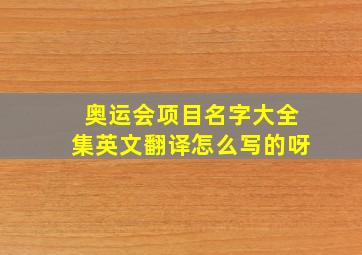 奥运会项目名字大全集英文翻译怎么写的呀